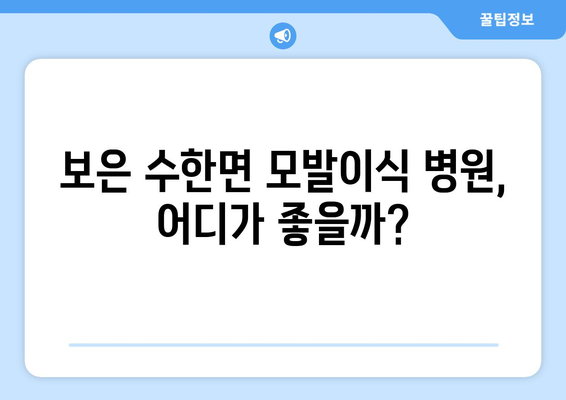 꿀팁정보

보은 수한면 모발이식 병원, 어디가 좋을까?